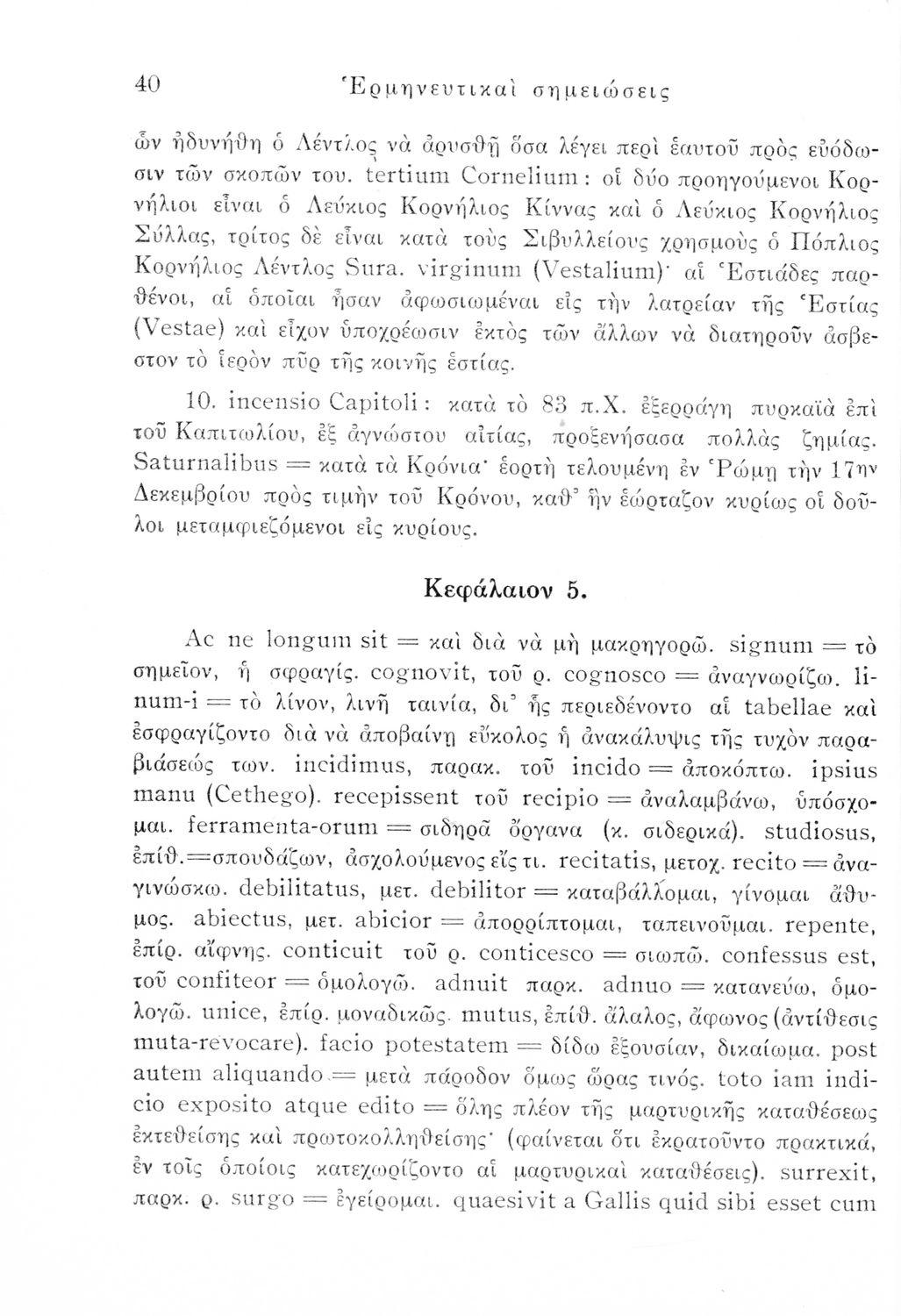 40 Ἑρμηνευτικαὶ σημειώσεις

ὧν ἠδυνήθη ὁ Λέντλος νὰ ἀρυσθῇ ὅσα λέγει περὶ ἑαυτοῦ πρὸς εὐόδωσιν τῶν σκοπῶν του. tertium Cornelium : οἱ δύο προηγούμενοι Κορνήλιοι εἶναι ὁ Λεύκιος Κορνήλιος Κίννας καὶ ὁ Λεύκιος Κορνήλιος Σύλλας, τρίτος δὲ εἶναι κατὰ τοὺς Σιβυλλείους χρησμοὺς ὁ Πόπλιος Κορνήλιος Λέντλος Sura. virginum (Vestalium)· αἱ Ἑστιάδες παρθένοι, αἱ ὁποῖαι ἦσαν ἀφωσιωμέναι εἰς τὴν λατρείαν τῆς Ἑστίας (Vestae) καὶ εἶχον ὑποχρέωσιν ἐκτὸς τῶν ἄλλων νὰ διατηροῦν ἄσβεστον τὸ ἱερὸν πῦρ τῆς κοινῆς ἑστίας.

10. incensio Capitoli : κατὰ τὸ 83 π.Χ. ἐξερράγη πυρκαϊὰ ἐπὶ τοῦ Καπιτωλίου, ἐξ ἀγνώστου αἰτίας, προξενήσασα πολλὰς ζημίας. Saturnalibus = κατὰ τὰ Κρόνια· ἑορτὴ τελουμένη ἐν Ῥώμῃ τὴν 17ην Δεκεμβρίου πρὸς τιμὴν τοῦ Κρόνου, καθ' ἣν ἑώρταζον κυρίως οἱ δοῦλοι μεταμφιεζόμενοι εἰς κυρίους.

Κεφάλαιον 5.

Ac ne longum sit = καὶ διὰ νὰ μὴ μακρηγορῶ. signum = τὸ σημεῖον, ἡ σφραγίς. cognovit, τοῦ ρ. cognosco = ἀναγνωρίζω. linum-i = τὸ λίνον, λινῆ ταινία, δι' ἧς περιεδένοντο αἱ tabellae καὶ ἐσφραγίζοντο διὰ νὰ ἀποβαίνῃ εὔκολος ἡ ἀνακάλυψις τῆς τυχὸν παραβιάσεώς των. incidimus, παρακ. τοῦ incido = ἀποκόπτω. ipsius manu (Cethego). recepissent τοῦ recipio = ἀναλαμβάνω, ὑπόσχομαι. ferramenta-orum = σιδηρᾶ ὄργανα (κ. σιδερικά). studiosus, ἐπίθ.=σπουδάζων, ἀσχολούμενος εἴς τι. recitatis, μετοχ. recito = ἀναγινώσκω. debilitatus, μετ. debilitor = καταβάλλομαι, γίνομαι ἄθυμος. abiectus, μετ. abicior = ἀπορρίπτομαι, ταπεινοῦμαι. repente, ἐπίρ. αἴφνης. conticuit τοῦ ρ. conticesco = σιωπῶ. confessus est, τοῦ confiteor = ὁμολογῶ. adnuit παρκ. adnuo = κατανεύω, ὁμολογῶ. unice, ἐπίρ. μοναδικῶς. mutus, ἐπίθ. ἄλαλος, ἄφωνος (ἀντίθεσις muta-revocare). facio potestatem = δίδω ἐξουσίαν, δικαίωμα. post autem aliquando = μετὰ πάροδον ὅμως ὥρας τινός. toto iam indicio exposito atque edito = ὅλης πλέον τῆς μαρτυρικῆς καταθέσεως ἐκτεθείσης καὶ πρωτοκολληθείσης· (φαίνεται ὅτι ἐκρατοῦντο πρακτικά, ἐν τοῖς ὁποίοις κατεχωρίζοντο αἱ μαρτυρικαὶ καταθέσεις). surrexit, παρκ. ρ. surgo = ἐγείρομαι. quaesivit a Gallis quid sibi esset cum